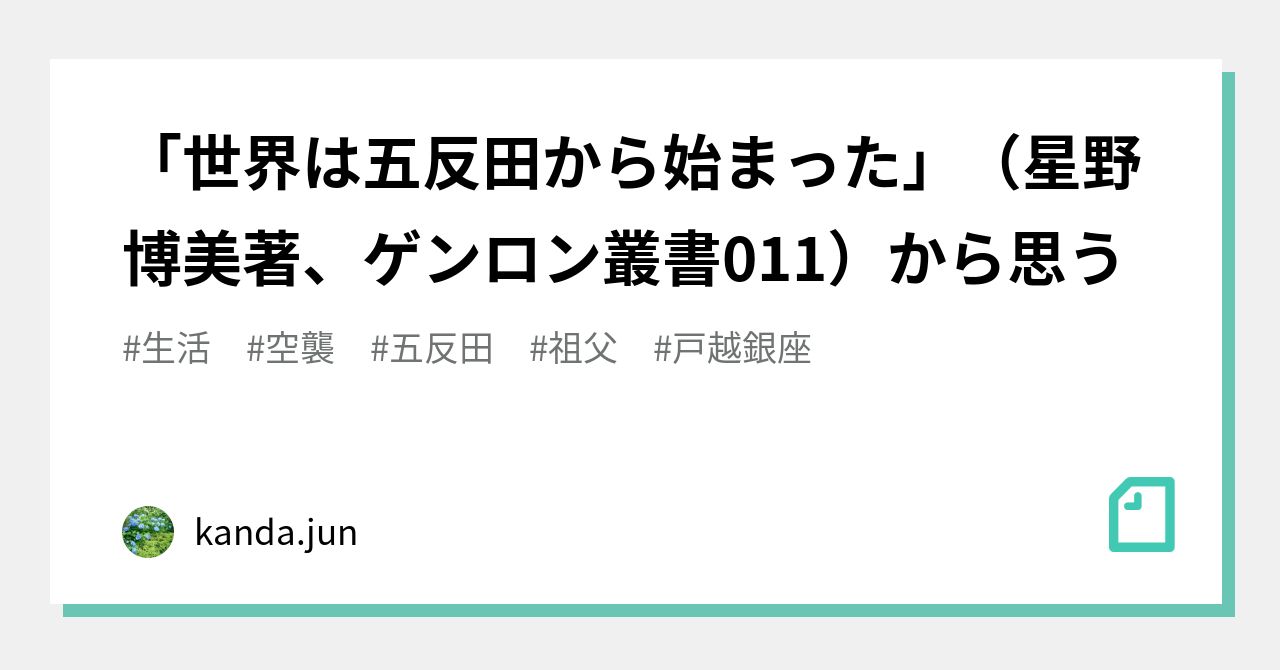 「世界は五反田から始まった」（星野博美著、ゲンロン叢書011）から思う

#生活　#空襲　#五反田　#祖父　#戸越銀座

kanda.jun